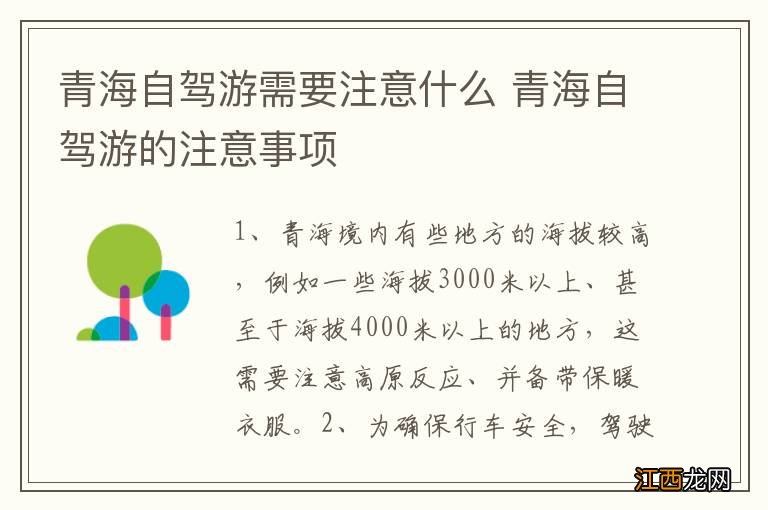 青海自驾游需要注意什么 青海自驾游的注意事项

1、青海境内有些地方的海拔较高，例如一些海拔3000米以上、甚至于海拔4000米以上的地方，这需要注意高原反应、并备带保暖衣服。2、为确保行车安全，驾驶

江西龙网